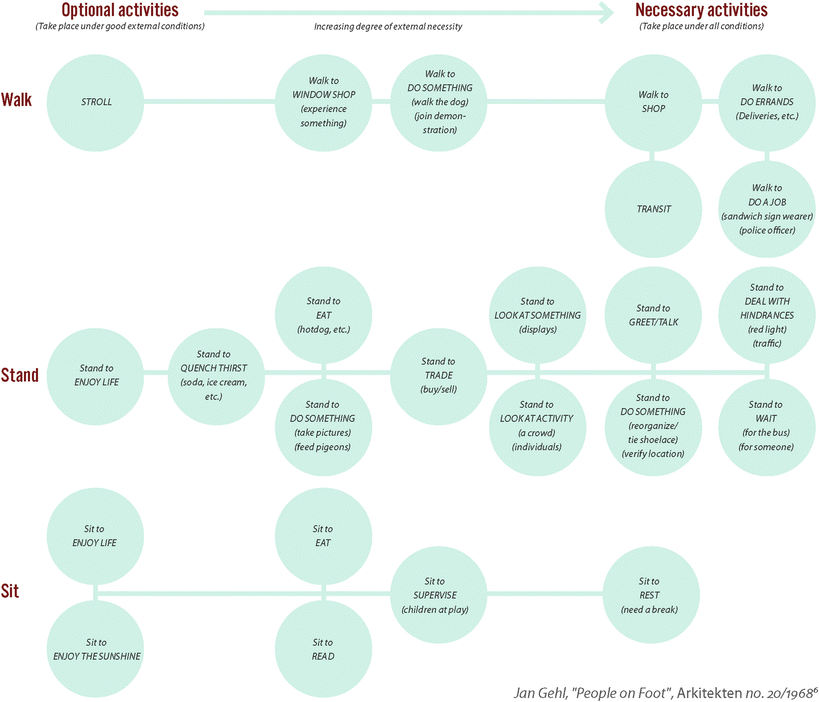 Optional activities
(Take place under good external conditions)

Increasing degree of external necessity

Necessary activities
(Take place under all conditions)

Walk

STROLL

Walk to WINDOW SHOP (experience something)

Walk to DO SOMETHING (walk the dog) (join demonstration)

Walk to SHOP

Walk to DO ERRANDS (Deliveries, etc.)

TRANSIT

Walk to DO A JOB (sandwich sign wearer) (police officer)

Stand

Stand to ENJOY LIFE

Stand to QUENCH THIRST (soda, ice cream, etc.)

Stand to EAT (hotdog, etc.)

Stand to DO SOMETHING (take pictures) (feed pigeons)

Stand to TRADE (buy/sell)

Stand to LOOK AT SOMETHING (displays)

Stand to LOOK AT ACTIVITY (a crowd) (individuals)

Stand to GREET/TALK

Stand to DO SOMETHING (reorganize/ tie shoelace) (verify location)

Stand to DEAL WITH HINDRANCES (red light) (traffic)

Stand to WAIT (for the bus) (for someone)

Sit

Sit to ENJOY LIFE

Sit to ENJOY THE SUNSHINE

Sit to EAT

Sit to READ

Sit to SUPERVISE (children at play)

Sit to REST (need a break)

Jan Gehl, "People on Foot", Arkitekten no. 20/1968$^6$